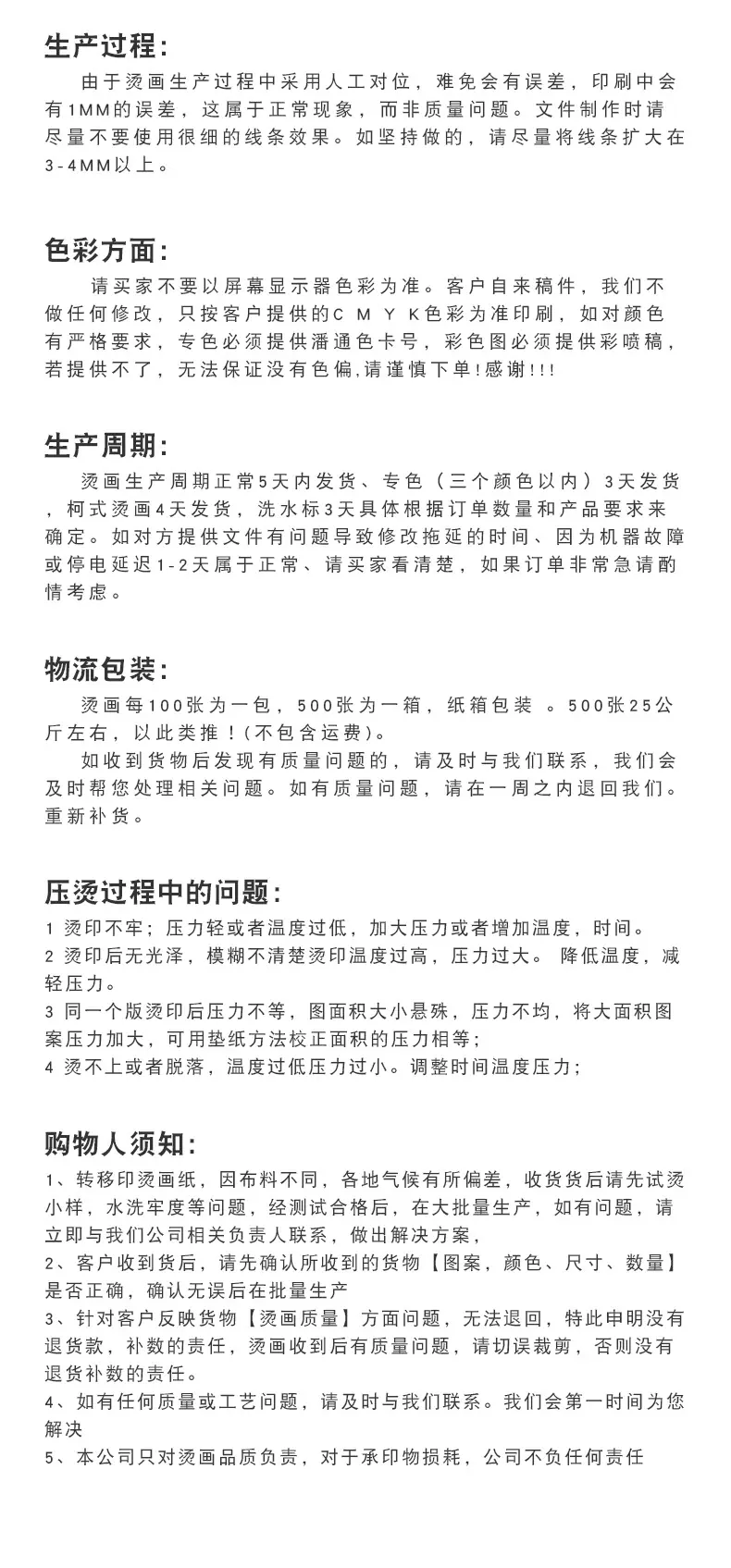 生产过程:

由于烫画生产过程中采用人工对位，难免会有误差，印刷中会有1MM的误差，这属于正常现象，而非质量问题。文件制作时请尽量不要使用很细的线条效果。如坚持做的，请尽量将线条扩大在3-4MM以上。

色彩方面:

请买家不要以屏幕显示器色彩为准。客户自来稿件，我们不做任何修改，只按客户提供的C M Y K色彩为准印刷，如对颜色有严格要求，专色必须提供潘通色卡号，彩色图必须提供彩喷稿，若提供不了，无法保证没有色偏,请谨慎下单!感谢!!!

生产周期:

烫画生产周期正常5天内发货、专色（三个颜色以内）3天发货，柯式烫画4天发货，洗水标3天具体根据订单数量和产品要求来确定。如对方提供文件有问题导致修改拖延的时间、因为机器故障或停电延迟1-2天属于正常、请买家看清楚，如果订单非常急请酌情考虑。

物流包装:

烫画每100张为一包，500张为一箱，纸箱包装 。500张25公斤左右，以此类推！(不包含运费)。

如收到货物后发现有质量问题的，请及时与我们联系，我们会及时帮您处理相关问题。如有质量问题，请在一周之内退回我们。重新补货。

压烫过程中的问题:

1 烫印不牢；压力轻或者温度过低，加大压力或者增加温度，时间。
2 烫印后无光泽，模糊不清楚烫印温度过高，压力过大。 降低温度，减轻压力。
3 同一个版烫印后压力不等，图面积大小悬殊，压力不均，将大面积图案压力加大，可用垫纸方法校正面积的压力相等；
4 烫不上或者脱落，温度过低压力过小。调整时间温度压力；

购物人须知:

1、转移印烫画纸，因布料不同，各地气候有所偏差，收货货后请先试烫小样，水洗牢度等问题，经测试合格后，在大批量生产，如有问题，请立即与我们公司相关负责人联系，做出解决方案，
2、客户收到货后，请先确认所收到的货物【图案，颜色、尺寸、数量】是否正确，确认无误后在批量生产
3、针对客户反映货物【烫画质量】方面问题，无法退回，特此申明没有退货款，补数的责任，烫画收到后有质量问题，请切误裁剪，否则没有退货补数的责任。
4、如有任何质量或工艺问题，请及时与我们联系。我们会第一时间为您解决
5、本公司只对烫画品质负责，对于承印物损耗，公司不负任何责任